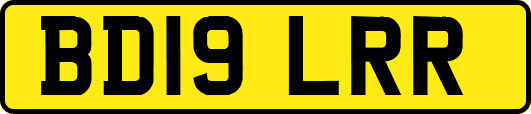 BD19 LRR